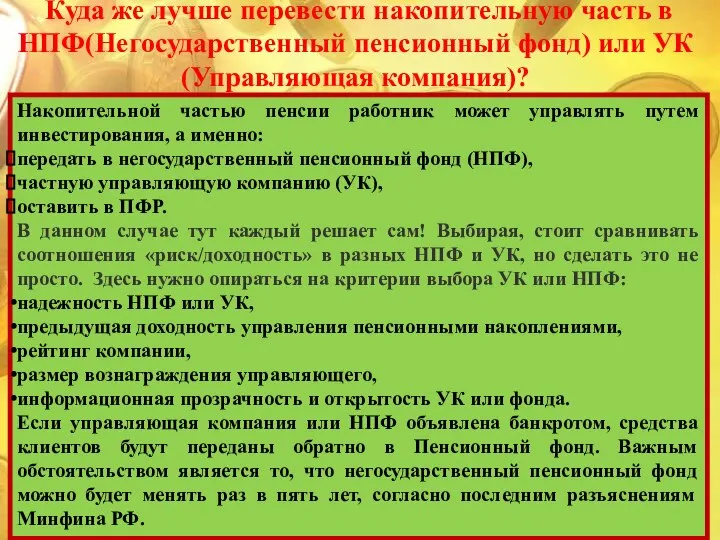 Куда же лучше перевести накопительную часть в НПФ(Негосударственный пенсионный фонд) или УК (Управляющая компания)?

Накопительной частью пенсии работник может управлять путем инвестирования, а именно:
передать в негосударственный пенсионный фонд (НПФ),
частную управляющую компанию (УК),
оставить в ПФР.
В данном случае тут каждый решает сам! Выбирая, стоит сравнивать соотношения «риск/доходность» в разных НПФ и УК, но сделать это не просто. Здесь нужно опираться на критерии выбора УК или НПФ:
•надежность НПФ или УК,
•предыдущая доходность управления пенсионными накоплениями,
•рейтинг компании,
•размер вознаграждения управляющего,
•информационная прозрачность и открытость УК или фонда.
Если управляющая компания или НПФ объявлена банкротом, средства клиентов будут переданы обратно в Пенсионный фонд. Важным обстоятельством является то, что негосударственный пенсионный фонд можно будет менять раз в пять лет, согласно последним разъяснениям Минфина РФ.